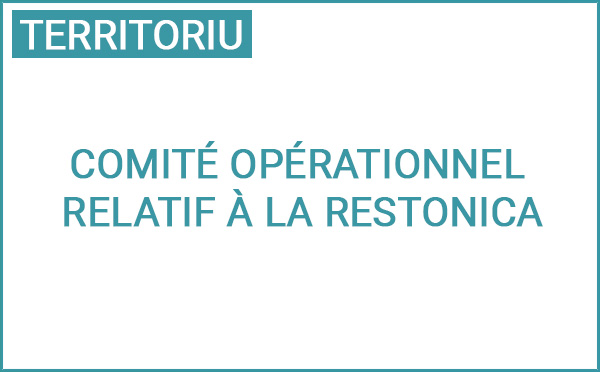 TERRITORIU

COMITÉ OPÉRATIONNEL RELATIF À LA RESTONICA